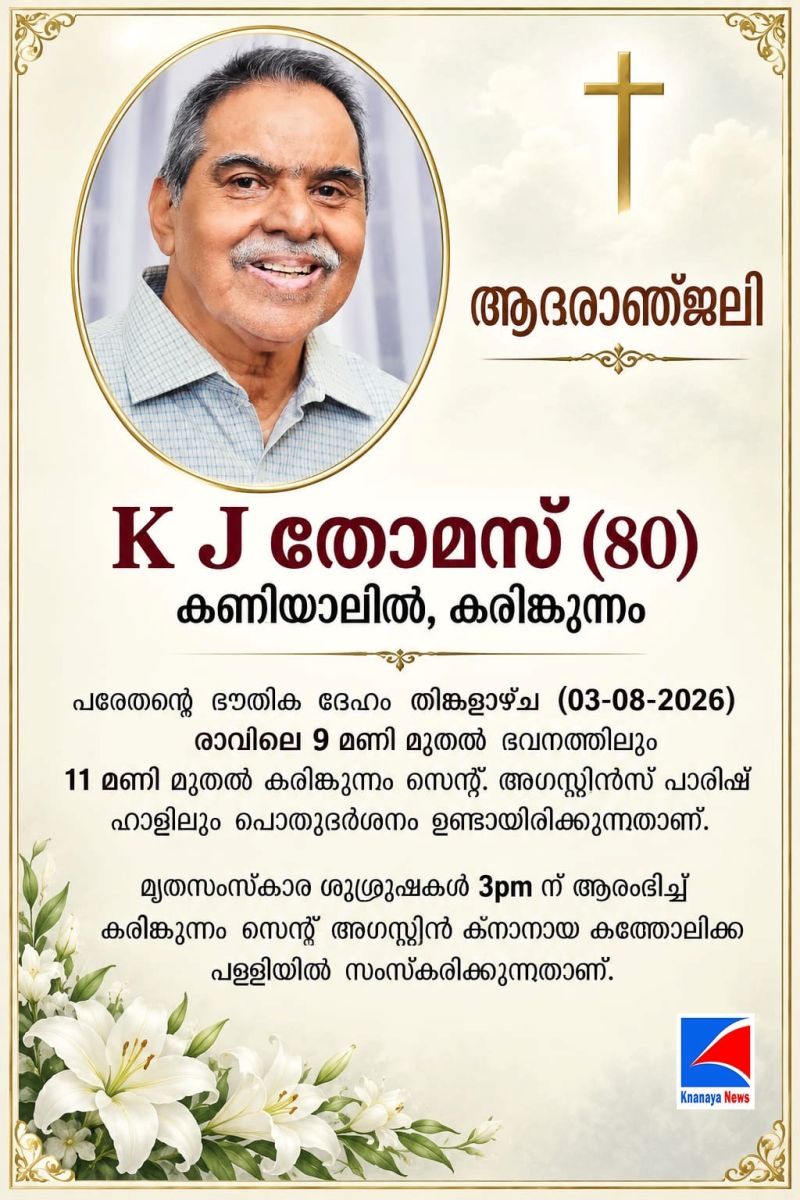 ആദരാഞ്ജലി

K J തോമസ് (80)
കണിയാലിൽ, കരിങ്കുന്നം

പരേതന്റെ ഭൗതിക ദേഹം തിങ്കളാഴ്ച (03-08-2026) രാവിലെ 9 മണി മുതൽ ഭവനത്തിലും 11 മണി മുതൽ കരിങ്കുന്നം സെന്റ്. അഗസ്റ്റിൻസ് പാരിഷ് ഹാളിലും പൊതുദർശനം ഉണ്ടായിരിക്കുന്നതാണ്.

മൃതസംസ്കാര ശുശ്രൂഷകൾ 3pm ന് ആരംഭിച്ച് കരിങ്കുന്നം സെന്റ് അഗസ്റ്റിൻ ക്നാനായ കത്തോലിക്ക പള്ളിയിൽ സംസ്കരിക്കുന്നതാണ്.

Knanaya News